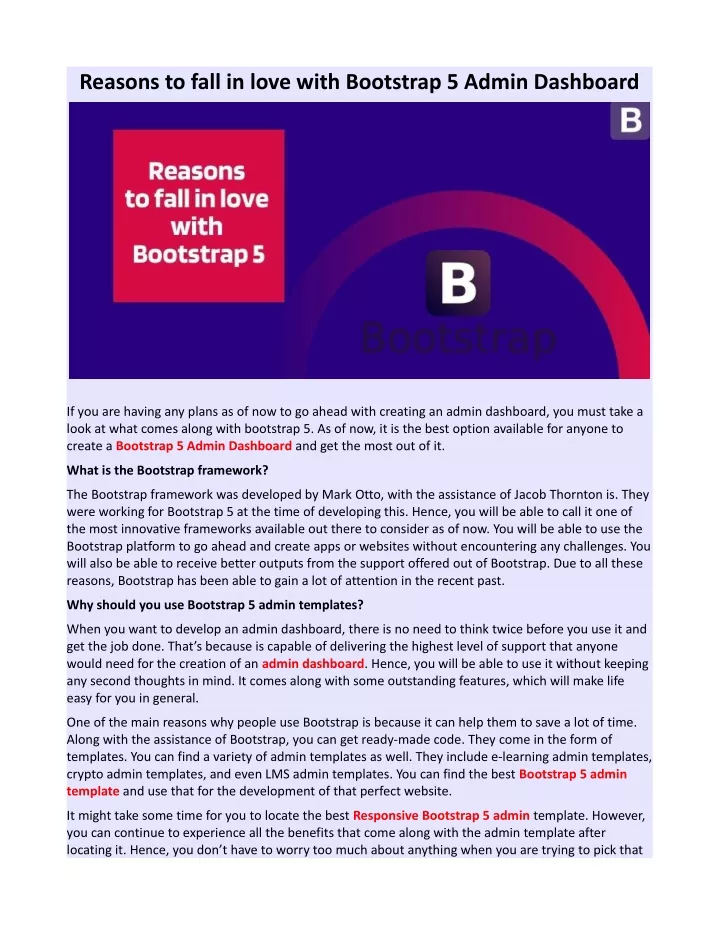 Reasons to fall in love with Bootstrap 5 Admin Dashboard

B

Reasons to fall in love with Bootstrap 5

B

Bootstrap

If you are having any plans as of now to go ahead with creating an admin dashboard, you must take a look at what comes along with bootstrap 5. As of now, it is the best option available for anyone to create a Bootstrap 5 Admin Dashboard and get the most out of it.

What is the Bootstrap framework?

The Bootstrap framework was developed by Mark Otto, with the assistance of Jacob Thornton is. They were working for Bootstrap 5 at the time of developing this. Hence, you will be able to call it one of the most innovative frameworks available out there to consider as of now. You will be able to use the Bootstrap platform to go ahead and create apps or websites without encountering any challenges. You will also be able to receive better outputs from the support offered out of Bootstrap. Due to all these reasons, Bootstrap has been able to gain a lot of attention in the recent past.

Why should you use Bootstrap 5 admin templates?

When you want to develop an admin dashboard, there is no need to think twice before you use it and get the job done. That's because is capable of delivering the highest level of support that anyone would need for the creation of an admin dashboard. Hence, you will be able to use it without keeping any second thoughts in mind. It comes along with some outstanding features, which will make life easy for you in general.

One of the main reasons why people use Bootstrap is because it can help them to save a lot of time. Along with the assistance of Bootstrap, you can get ready-made code. They come in the form of templates. You can find a variety of admin templates as well. They include e-learning admin templates, crypto admin templates, and even LMS admin templates. You can find the best Bootstrap 5 admin template and use that for the development of that perfect website.

It might take some time for you to locate the best Responsive Bootstrap 5 admin template. However, you can continue to experience all the benefits that come along with the admin template after locating it. Hence, you don't have to worry too much about anything when you are trying to pick that